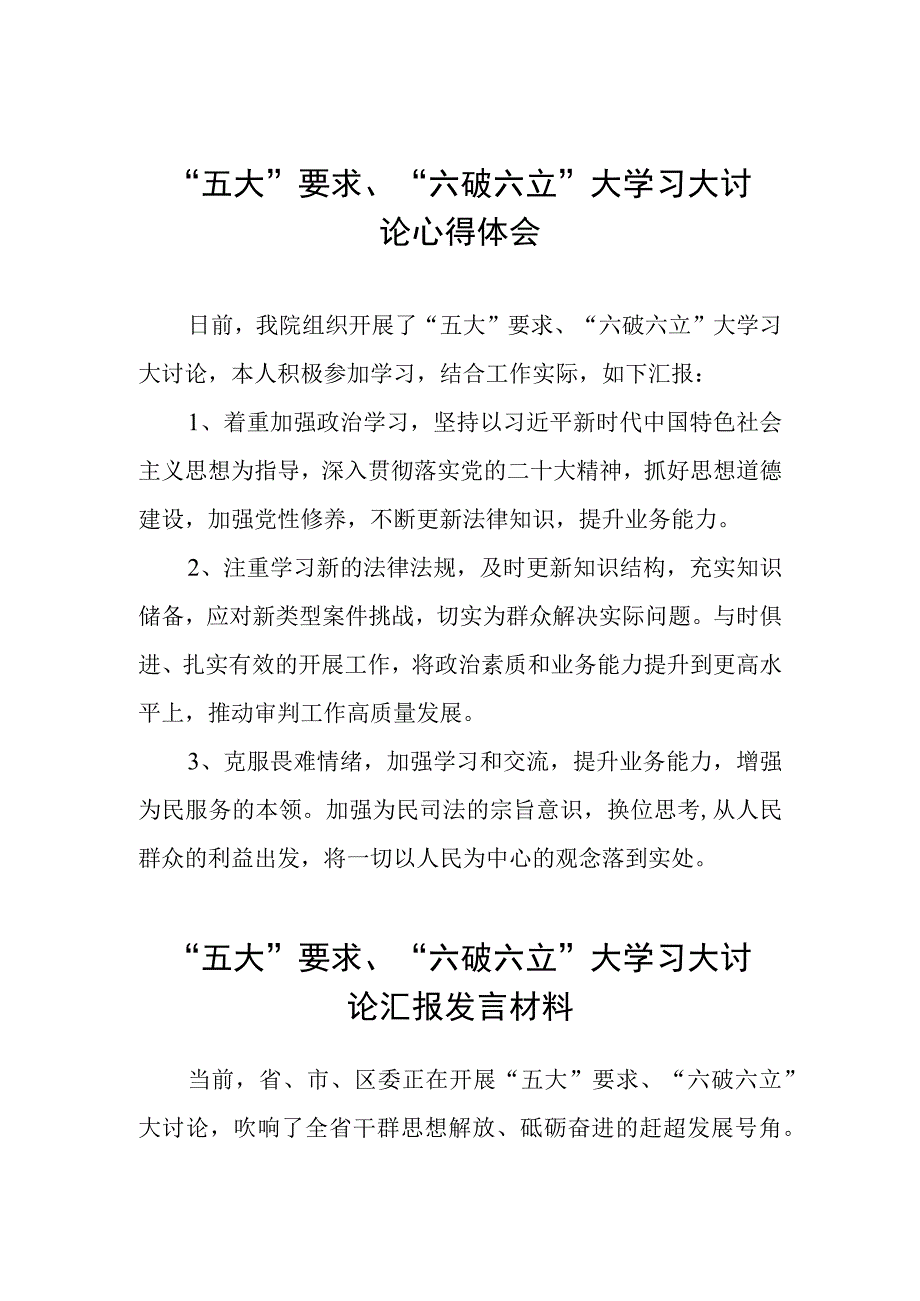 “五大”要求、“六破六立”大学习大讨论心得体会

日前，我院组织开展了“五大”要求、“六破六立”大学习大讨论，本人积极参加学习，结合工作实际，如下汇报：

1、着重加强政治学习，坚持以习近平新时代中国特色社会主义思想为指导，深入贯彻落实党的二十大精神，抓好思想道德建设，加强党性修养，不断更新法律知识，提升业务能力。

2、注重学习新的法律法规，及时更新知识结构，充实知识储备，应对新类型案件挑战，切实为群众解决实际问题。与时俱进、扎实有效的开展工作，将政治素质和业务能力提升到更高水平上，推动审判工作高质量发展。

3、克服畏难情绪，加强学习和交流，提升业务能力，增强为民服务的本领。加强为民司法的宗旨意识，换位思考，从人民群众的利益出发，将一切以人民为中心的观念落到实处。

“五大”要求、“六破六立”大学习大讨论汇报发言材料

当前，省、市、区委正在开展“五大”要求、“六破六立”大讨论，吹响了全省干群思想解放、砥砺奋进的赶超发展号角。